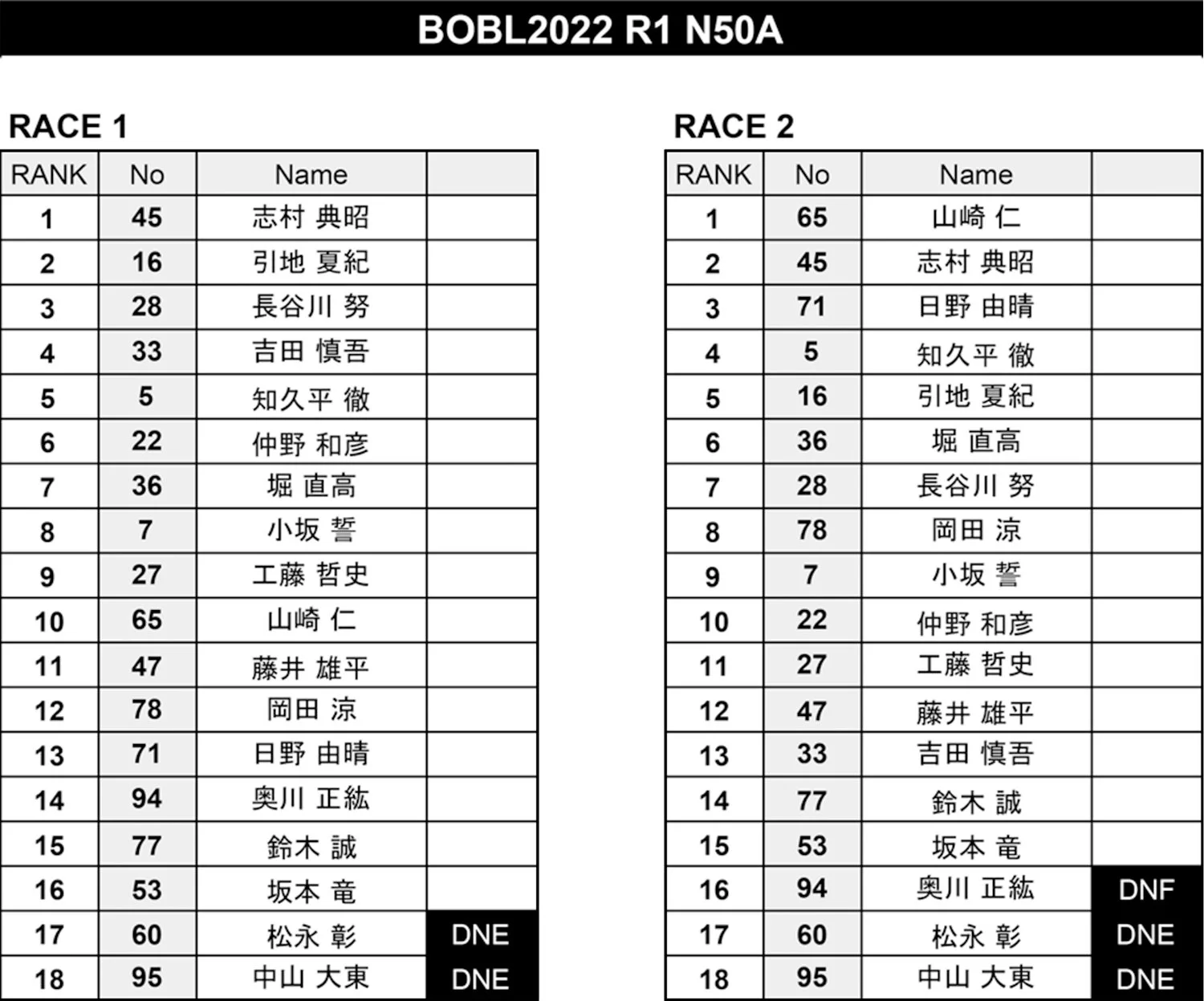 BOBL2022 R1 N50A

RACE 1

| RANK | No | Name | |
|---|---|---|---|
| 1 | 45 | 志村 典昭 | |
| 2 | 16 | 引地 夏紀 | |
| 3 | 28 | 長谷川 努 | |
| 4 | 33 | 吉田 慎吾 | |
| 5 | 5 | 知久平 徹 | |
| 6 | 22 | 仲野 和彦 | |
| 7 | 36 | 堀 直高 | |
| 8 | 7 | 小坂 誓 | |
| 9 | 27 | 工藤 哲史 | |
| 10 | 65 | 山崎 仁 | |
| 11 | 47 | 藤井 雄平 | |
| 12 | 78 | 岡田 涼 | |
| 13 | 71 | 日野 由晴 | |
| 14 | 94 | 奥川 正紘 | |
| 15 | 77 | 鈴木 誠 | |
| 16 | 53 | 坂本 竜 | |
| 17 | 60 | 松永 彰 | DNE |
| 18 | 95 | 中山 大東 | DNE |

RACE 2

| RANK | No | Name | |
|---|---|---|---|
| 1 | 65 | 山崎 仁 | |
| 2 | 45 | 志村 典昭 | |
| 3 | 71 | 日野 由晴 | |
| 4 | 5 | 知久平 徹 | |
| 5 | 16 | 引地 夏紀 | |
| 6 | 36 | 堀 直高 | |
| 7 | 28 | 長谷川 努 | |
| 8 | 78 | 岡田 涼 | |
| 9 | 7 | 小坂 誓 | |
| 10 | 22 | 仲野 和彦 | |
| 11 | 27 | 工藤 哲史 | |
| 12 | 47 | 藤井 雄平 | |
| 13 | 33 | 吉田 慎吾 | |
| 14 | 77 | 鈴木 誠 | |
| 15 | 53 | 坂本 竜 | |
| 16 | 94 | 奥川 正紘 | DNF |
| 17 | 60 | 松永 彰 | DNE |
| 18 | 95 | 中山 大東 | DNE |